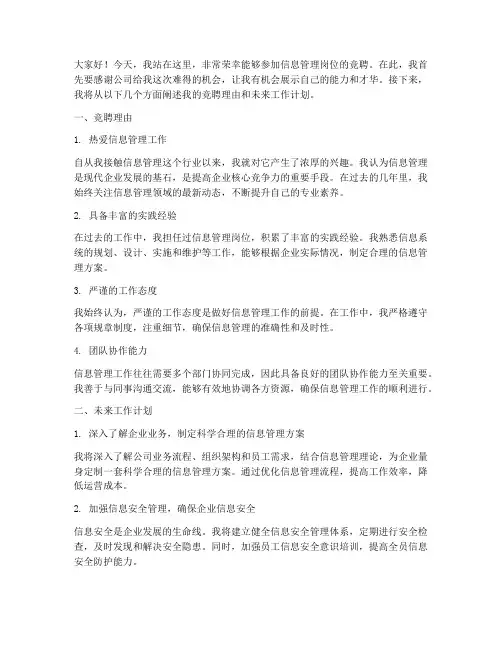 大家好！今天，我站在这里，非常荣幸能够参加信息管理岗位的竞聘。在此，我首先要感谢公司给我这次难得的机会，让我有机会展示自己的能力和才华。接下来，我将从以下几个方面阐述我的竞聘理由和未来工作计划。

一、竞聘理由

1. 热爱信息管理工作

自从我接触信息管理这个行业以来，我就对它产生了浓厚的兴趣。我认为信息管理是现代企业发展的基石，是提高企业核心竞争力的重要手段。在过去的几年里，我始终关注信息管理领域的最新动态，不断提升自己的专业素养。

2. 具备丰富的实践经验

在过去的工作中，我担任过信息管理岗位，积累了丰富的实践经验。我熟悉信息系统的规划、设计、实施和维护等工作，能够根据企业实际情况，制定合理的信息管理方案。

3. 严谨的工作态度

我始终认为，严谨的工作态度是做好信息管理工作的前提。在工作中，我严格遵守各项规章制度，注重细节，确保信息管理的准确性和及时性。

4. 团队协作能力

信息管理工作往往需要多个部门协同完成，因此具备良好的团队协作能力至关重要。我善于与同事沟通交流，能够有效地协调各方资源，确保信息管理工作的顺利进行。

二、未来工作计划

1. 深入了解企业业务，制定科学合理的信息管理方案

我将深入了解公司业务流程、组织架构和员工需求，结合信息管理理论，为企业量身定制一套科学合理的信息管理方案。通过优化信息管理流程，提高工作效率，降低运营成本。

2. 加强信息安全管理，确保企业信息安全

信息安全是企业发展的生命线。我将建立健全信息安全管理体系，定期进行安全检查，及时发现和解决安全隐患。同时，加强员工信息安全意识培训，提高全员信息安全防护能力。